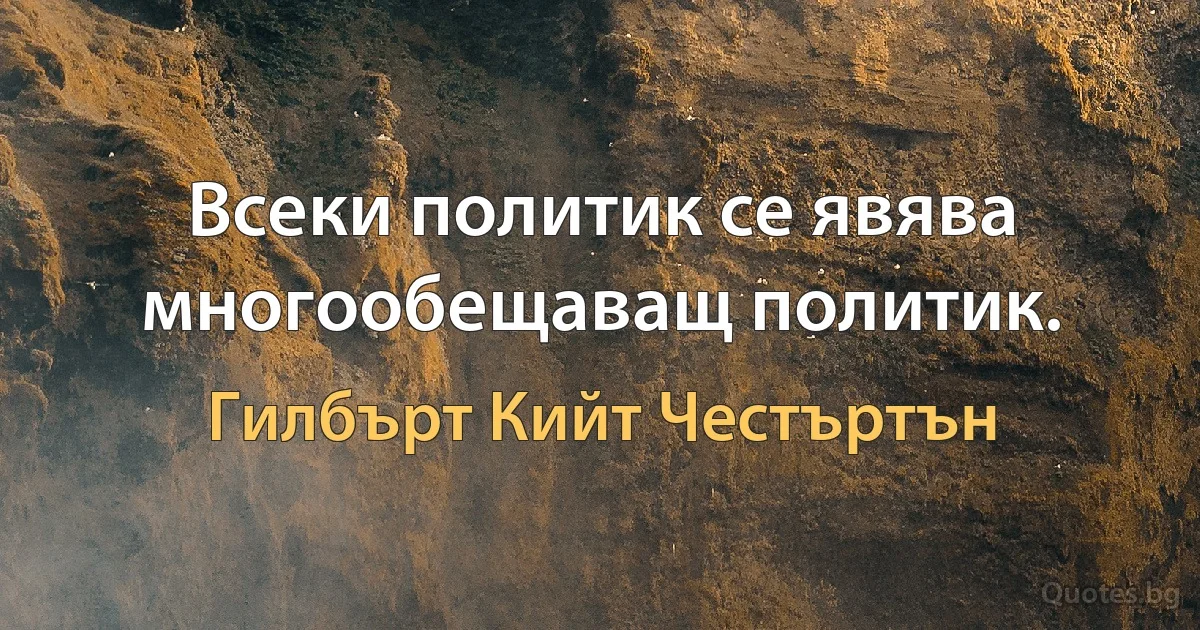 Всеки политик се явява многообещаващ политик.

Гилбърт Кийт Честъртън

Quotes.bg